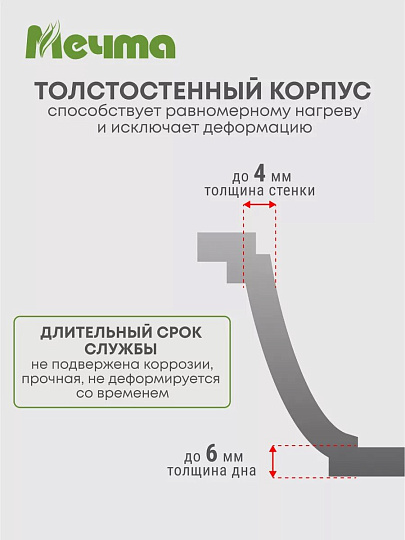 Мечта

ТОЛСТОСТЕННЫЙ КОРПУС
способствует равномерному нагреву и исключает деформацию

до 4 мм
толщина стенки

ДЛИТЕЛЬНЫЙ СРОК СЛУЖБЫ
не подвержена коррозии, прочная, не деформируется со временем

до 6 мм
толщина дна